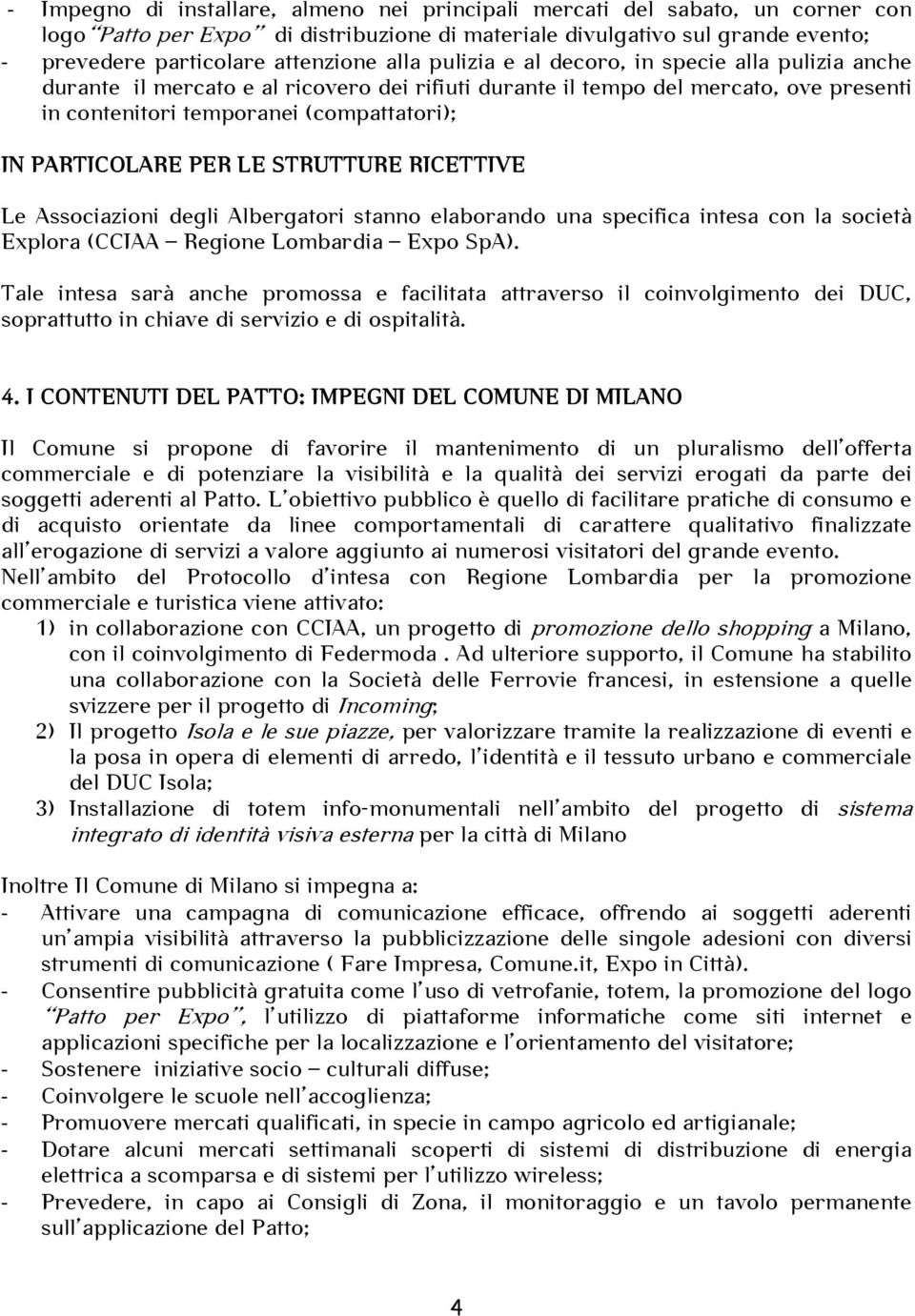 - Impegno di installare, almeno nei principali mercati del sabato, un corner con logo "Patto per Expo" di distribuzione di materiale divulgativo sul grande evento;
- prevedere particolare attenzione alla pulizia e al decoro, in specie alla pulizia anche durante il mercato e al ricovero dei rifiuti durante il tempo del mercato, ove presenti in contenitori temporanei (compattatori);

IN PARTICOLARE PER LE STRUTTURE RICETTIVE

Le Associazioni degli Albergatori stanno elaborando una specifica intesa con la società Explora (CCIAA – Regione Lombardia – Expo SpA).

Tale intesa sarà anche promossa e facilitata attraverso il coinvolgimento dei DUC, soprattutto in chiave di servizio e di ospitalità.

4. I CONTENUTI DEL PATTO: IMPEGNI DEL COMUNE DI MILANO

Il Comune si propone di favorire il mantenimento di un pluralismo dell'offerta commerciale e di potenziare la visibilità e la qualità dei servizi erogati da parte dei soggetti aderenti al Patto. L'obiettivo pubblico è quello di facilitare pratiche di consumo e di acquisto orientate da linee comportamentali di carattere qualitativo finalizzate all'erogazione di servizi a valore aggiunto ai numerosi visitatori del grande evento.
Nell'ambito del Protocollo d'intesa con Regione Lombardia per la promozione commerciale e turistica viene attivato:
1) in collaborazione con CCIAA, un progetto di promozione dello shopping a Milano, con il coinvolgimento di Federmoda . Ad ulteriore supporto, il Comune ha stabilito una collaborazione con la Società delle Ferrovie francesi, in estensione a quelle svizzere per il progetto di Incoming;
2) Il progetto Isola e le sue piazze, per valorizzare tramite la realizzazione di eventi e la posa in opera di elementi di arredo, l'identità e il tessuto urbano e commerciale del DUC Isola;
3) Installazione di totem info-monumentali nell'ambito del progetto di sistema integrato di identità visiva esterna per la città di Milano

Inoltre Il Comune di Milano si impegna a:
- Attivare una campagna di comunicazione efficace, offrendo ai soggetti aderenti un'ampia visibilità attraverso la pubblicizzazione delle singole adesioni con diversi strumenti di comunicazione ( Fare Impresa, Comune.it, Expo in Città).
- Consentire pubblicità gratuita come l'uso di vetrofanie, totem, la promozione del logo "Patto per Expo", l'utilizzo di piattaforme informatiche come siti internet e applicazioni specifiche per la localizzazione e l'orientamento del visitatore;
- Sostenere iniziative socio – culturali diffuse;
- Coinvolgere le scuole nell'accoglienza;
- Promuovere mercati qualificati, in specie in campo agricolo ed artigianale;
- Dotare alcuni mercati settimanali scoperti di sistemi di distribuzione di energia elettrica a scomparsa e di sistemi per l'utilizzo wireless;
- Prevedere, in capo ai Consigli di Zona, il monitoraggio e un tavolo permanente sull'applicazione del Patto;

4